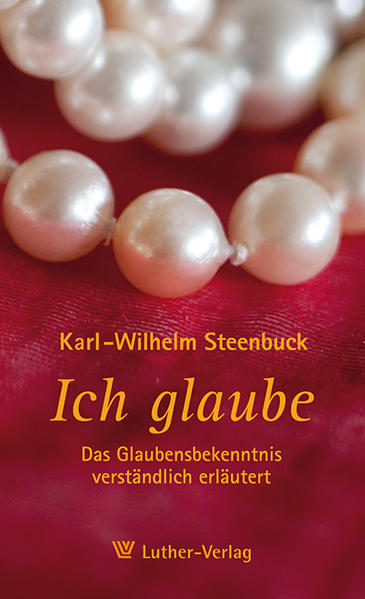 Karl-Wilhelm Steenbuck

Ich glaube

Das Glaubensbekenntnis verständlich erläutert

Luther-Verlag